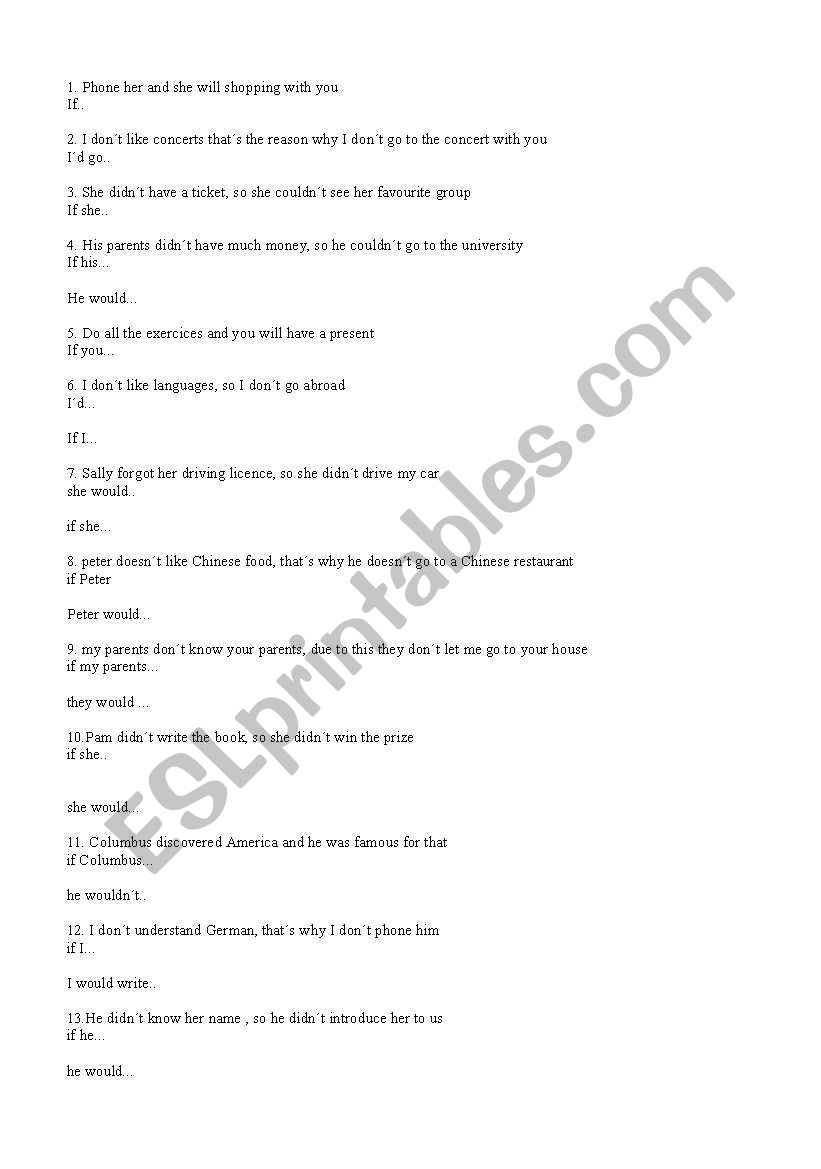 1. Phone her and she will shopping with you
If..

2. I don´t like concerts that´s the reason why I don´t go to the concert with you
I´d go..

3. She didn´t have a ticket, so she couldn´t see her favourite group
If she..

4. His parents didn´t have much money, so he couldn´t go to the university
If his...

He would...

5. Do all the exercices and you will have a present
If you...

6. I don´t like languages, so I don´t go abroad
I´d...

If I...

7. Sally forgot her driving licence, so she didn´t drive my car
she would..

if she...

8. peter doesn´t like Chinese food, that´s why he doesn´t go to a Chinese restaurant
if Peter

Peter would...

9. my parents don´t know your parents, due to this they don´t let me go to your house
if my parents...

they would ...

10.Pam didn´t write the book, so she didn´t win the prize
if she..

she would...

11. Columbus discovered America and he was famous for that
if Columbus...

he wouldn´t..

12. I don´t understand German, that´s why I don´t phone him
if I...

I would write..

13.He didn´t know her name , so he didn´t introduce her to us
if he...

he would...

ESLprintables.com